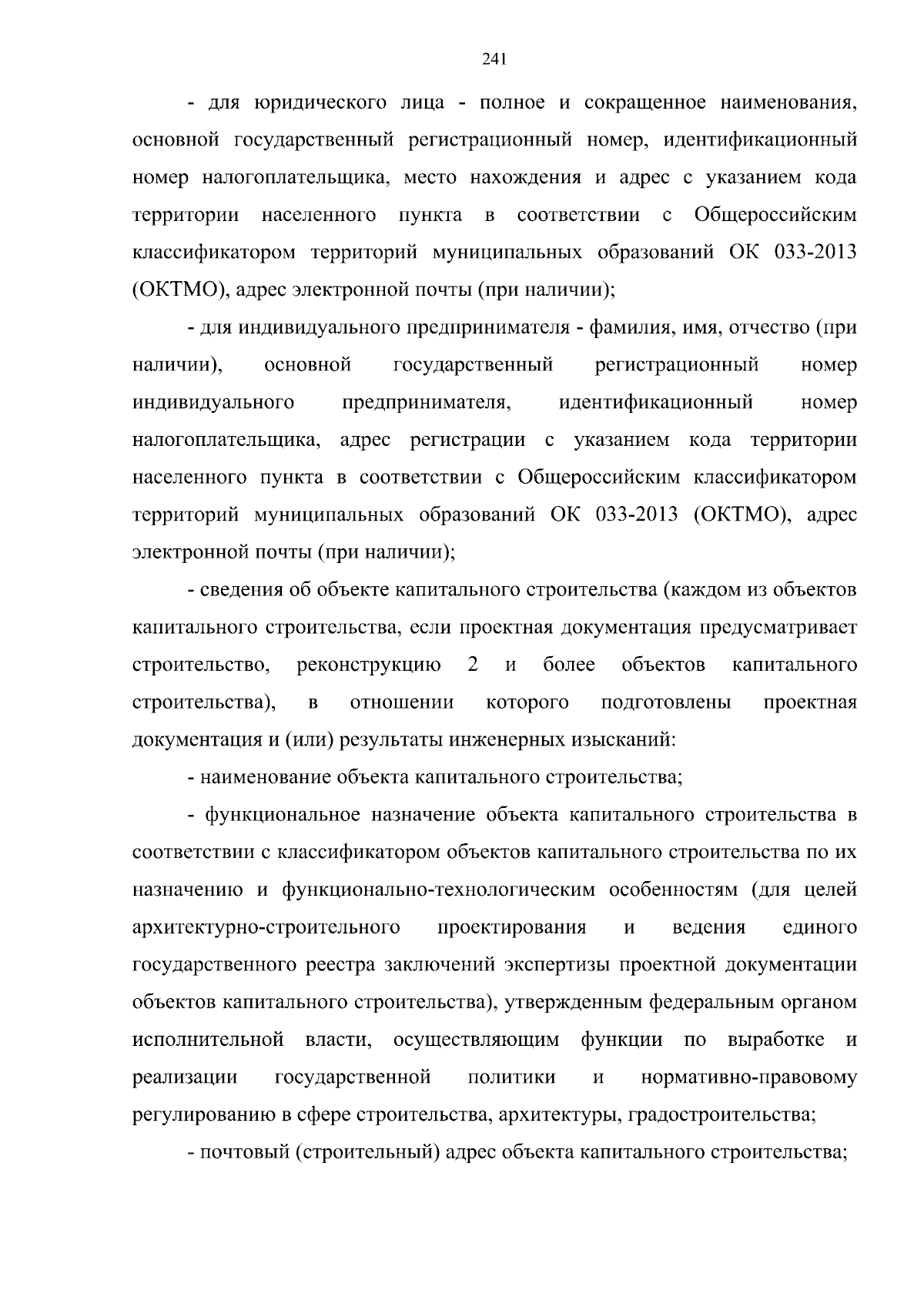 241

- для юридического лица - полное и сокращенное наименования, основной государственный регистрационный номер, идентификационный номер налогоплательщика, место нахождения и адрес с указанием кода территории населенного пункта в соответствии с Общероссийским классификатором территорий муниципальных образований ОК 033-2013 (ОКТМО), адрес электронной почты (при наличии);

- для индивидуального предпринимателя - фамилия, имя, отчество (при наличии), основной государственный регистрационный номер индивидуального предпринимателя, идентификационный номер налогоплательщика, адрес регистрации с указанием кода территории населенного пункта в соответствии с Общероссийским классификатором территорий муниципальных образований ОК 033-2013 (ОКТМО), адрес электронной почты (при наличии);

- сведения об объекте капитального строительства (каждом из объектов капитального строительства, если проектная документация предусматривает строительство, реконструкцию 2 и более объектов капитального строительства), в отношении которого подготовлены проектная документация и (или) результаты инженерных изысканий:

- наименование объекта капитального строительства;

- функциональное назначение объекта капитального строительства в соответствии с классификатором объектов капитального строительства по их назначению и функционально-технологическим особенностям (для целей архитектурно-строительного проектирования и ведения единого государственного реестра заключений экспертизы проектной документации объектов капитального строительства), утвержденным федеральным органом исполнительной власти, осуществляющим функции по выработке и реализации государственной политики и нормативно-правовому регулированию в сфере строительства, архитектуры, градостроительства;

- почтовый (строительный) адрес объекта капитального строительства;